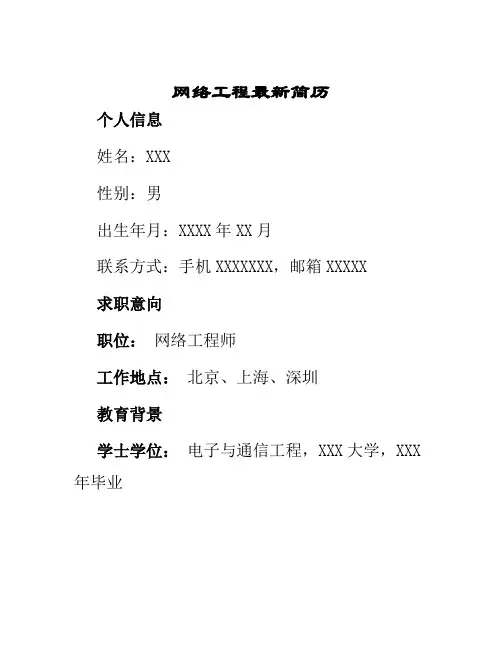 网络工程最新简历

个人信息

姓名：XXX

性别：男

出生年月：XXXX 年 XX 月

联系方式：手机 XXXXXXX，邮箱 XXXXX

求职意向

职位： 网络工程师

工作地点： 北京、上海、深圳

教育背景

学士学位： 电子与通信工程，XXX 大学，XXX 年毕业